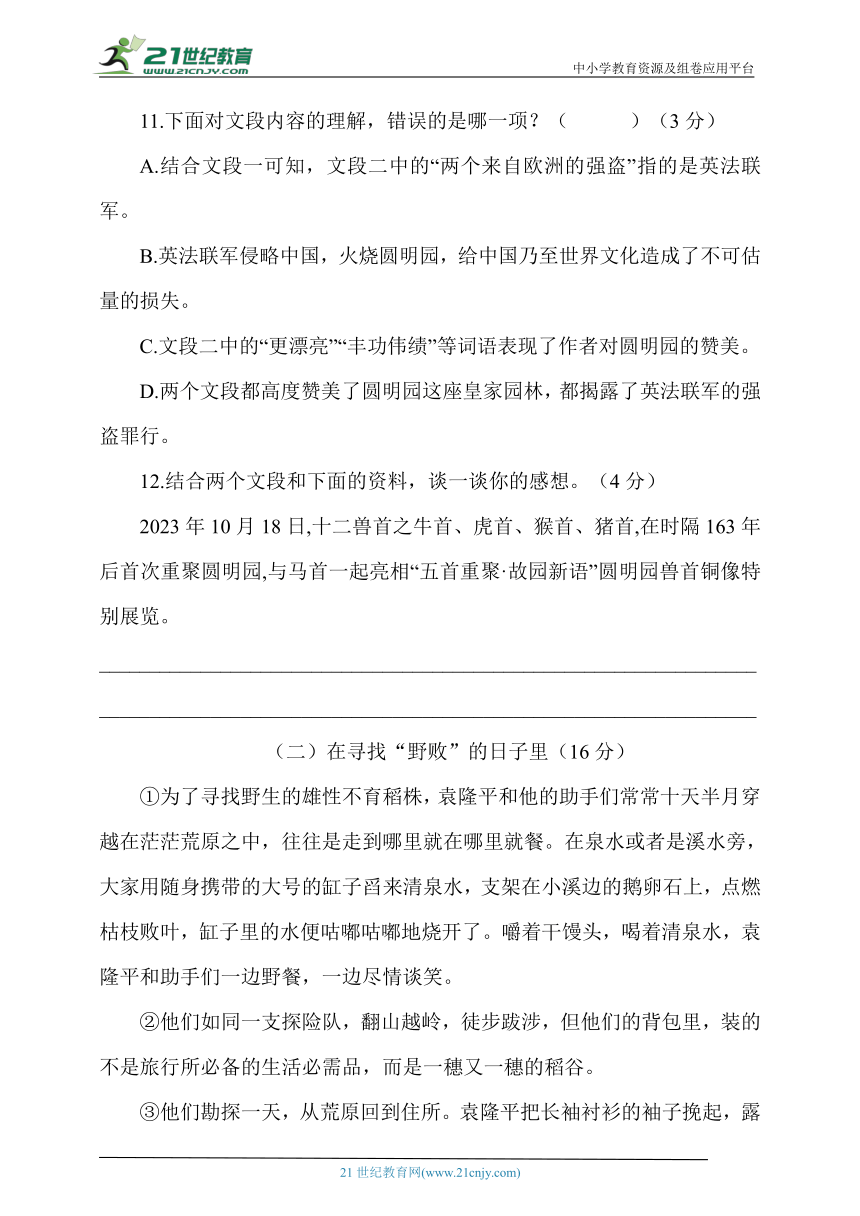 21世纪教育
www.21cnjy.com
中小学教育资源及组卷应用平台

11.下面对文段内容的理解，错误的是哪一项？（　　）（3 分）

A.结合文段一可知，文段二中的“两个来自欧洲的强盗”指的是英法联军。

B.英法联军侵略中国，火烧圆明园，给中国乃至世界文化造成了不可估量的损失。

C.文段二中的“更漂亮”“丰功伟绩”等词语表现了作者对圆明园的赞美。

D.两个文段都高度赞美了圆明园这座皇家园林，都揭露了英法联军的强盗罪行。

12.结合两个文段和下面的资料，谈一谈你的感想。（4 分）

2023 年 10 月 18 日,十二兽首之牛首、虎首、猴首、猪首,在时隔 163 年后首次重聚圆明园,与马首一起亮相“五首重聚·故园新语”圆明园兽首铜像特别展览。

（二）在寻找“野败”的日子里（16 分）

①为了寻找野生的雄性不育稻株，袁隆平和他的助手们常常十天半月穿越在茫茫荒原之中，往往是走到哪里就在哪里就餐。在泉水或者是溪水旁，大家用随身携带的大号的缸子舀来清泉水，支架在小溪边的鹅卵石上，点燃枯枝败叶，缸子里的水便咕嘟咕嘟地烧开了。嚼着干馒头，喝着清泉水，袁隆平和助手们一边野餐，一边尽情谈笑。

②他们如同一支探险队，翻山越岭，徒步跋涉，但他们的背包里，装的不是旅行所必备的生活必需品，而是一穗又一穗的稻谷。

③他们勘探一天，从荒原回到住所。袁隆平把长袖衬衫的袖子挽起，露

21 世纪教育网(www.21cnjy.com)